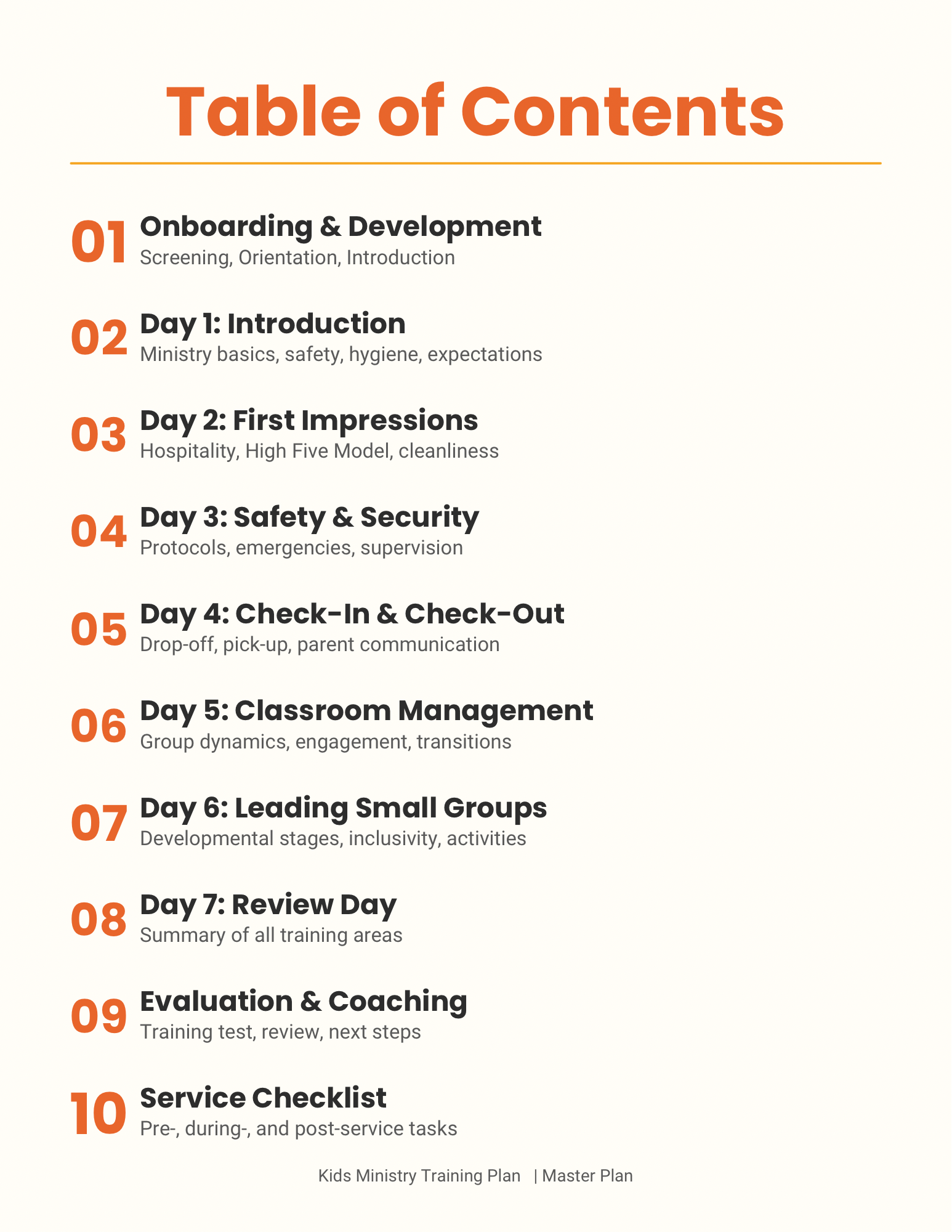 Table of Contents

01 Onboarding & Development
Screening, Orientation, Introduction

02 Day 1: Introduction
Ministry basics, safety, hygiene, expectations

03 Day 2: First Impressions
Hospitality, High Five Model, cleanliness

04 Day 3: Safety & Security
Protocols, emergencies, supervision

05 Day 4: Check-In & Check-Out
Drop-off, pick-up, parent communication

06 Day 5: Classroom Management
Group dynamics, engagement, transitions

07 Day 6: Leading Small Groups
Developmental stages, inclusivity, activities

08 Day 7: Review Day
Summary of all training areas

09 Evaluation & Coaching
Training test, review, next steps

10 Service Checklist
Pre-, during-, and post-service tasks

Kids Ministry Training Plan | Master Plan